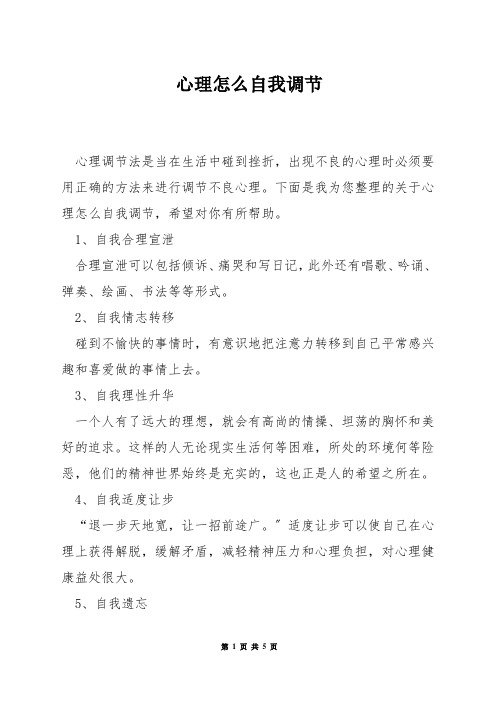 心理怎么自我调节

心理调节法是当在生活中碰到挫折，出现不良的心理时必须要用正确的方法来进行调节不良心理。下面是我为您整理的关于心理怎么自我调节，希望对你有所帮助。

1、自我合理宣泄

合理宣泄可以包括倾诉、痛哭和写日记，此外还有唱歌、吟诵、弹奏、绘画、书法等等形式。

2、自我情志转移

碰到不愉快的事情时，有意识地把注意力转移到自己平常感兴趣和喜爱做的事情上去。

3、自我理性升华

一个人有了远大的理想，就会有高尚的情操、坦荡的胸怀和美好的追求。这样的人无论现实生活何等困难，所处的环境何等险恶，他们的精神世界始终是充实的，这也正是人的希望之所在。

4、自我适度让步

“退一步天地宽，让一招前途广。”适度让步可以使自己在心理上获得解脱，缓解矛盾，减轻精神压力和心理负担，对心理健康益处很大。

5、自我遗忘

第 1 页 共 5 页